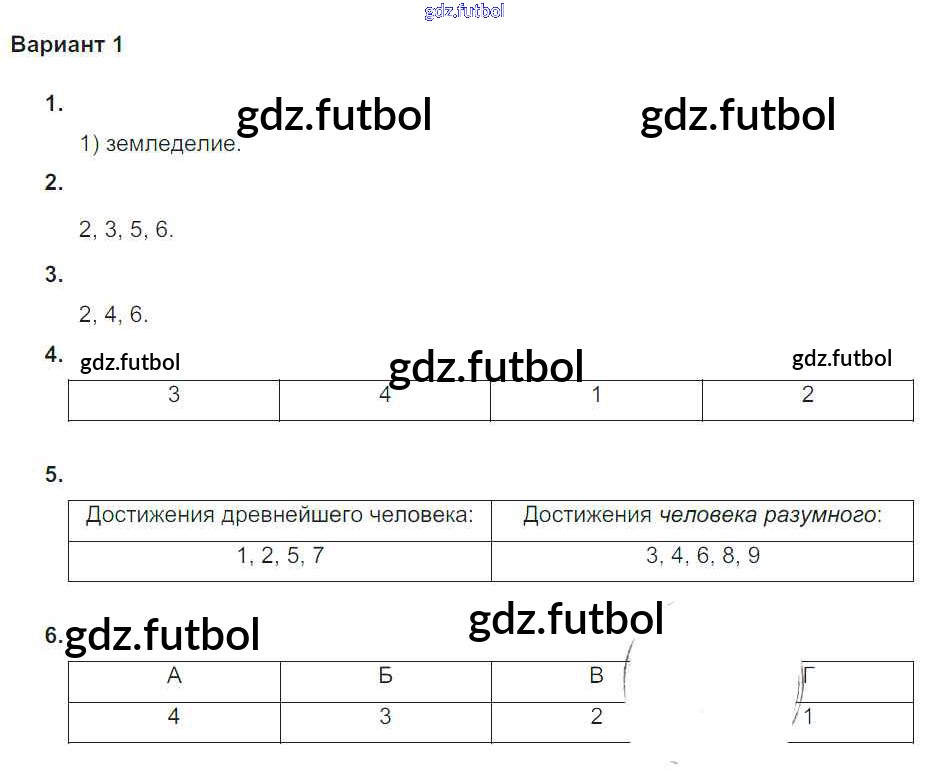 Вариант 1

1.

1) земледелие.

2.

2, 3, 5, 6.

3.

2, 4, 6.

4.

| 3 | 4 | 1 | 2 |
|---|---|---|---|

5.

| Достижения древнейшего человека: | Достижения человека разумного: |
|---|---|
| 1, 2, 5, 7 | 3, 4, 6, 8, 9 |

6.

| А | Б | В | Г |
|---|---|---|---|
| 4 | 3 | 2 | 1 |

gdz.futbol